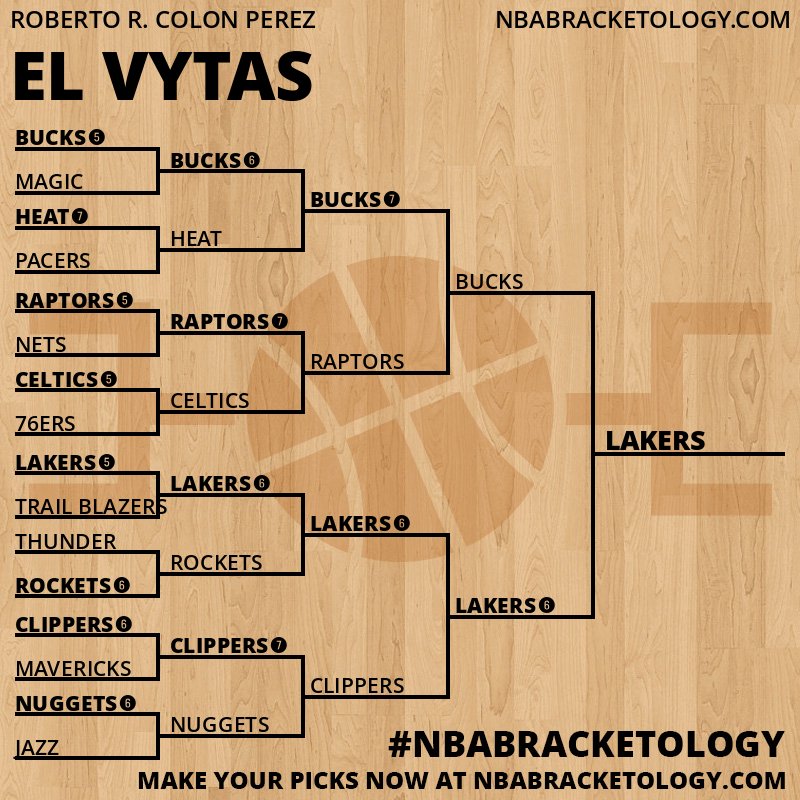 ROBERTO R. COLON PEREZ
NBABRACKETOLOGY.COM

EL VYTAS

BUCKS 5
MAGIC
HEAT 7
PACERS
RAPTORS 5
NETS
CELTICS 5
76ERS
LAKERS 5
TRAIL BLAZERS
THUNDER
ROCKETS 6
CLIPPERS 6
MAVERICKS
NUGGETS 6
JAZZ

BUCKS 6
HEAT
RAPTORS 7
CELTICS
LAKERS 6
ROCKETS
CLIPPERS 7
NUGGETS

BUCKS 7
RAPTORS
LAKERS 6
CLIPPERS

BUCKS
LAKERS 6

LAKERS

#NBABRACKETOLOGY
MAKE YOUR PICKS NOW AT NBABRACKETOLOGY.COM